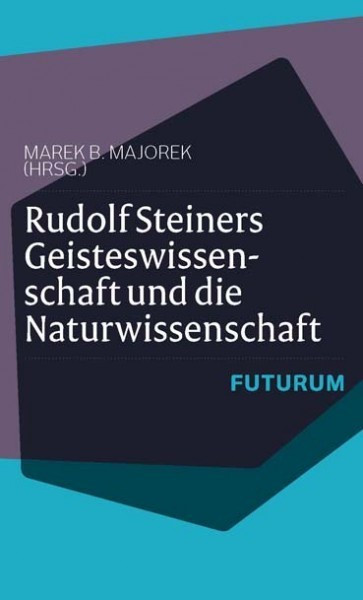 MAREK B. MAJOREK
(HRSG.)

Rudolf Steiners Geisteswissenschaft und die Naturwissenschaft

FUTURUM